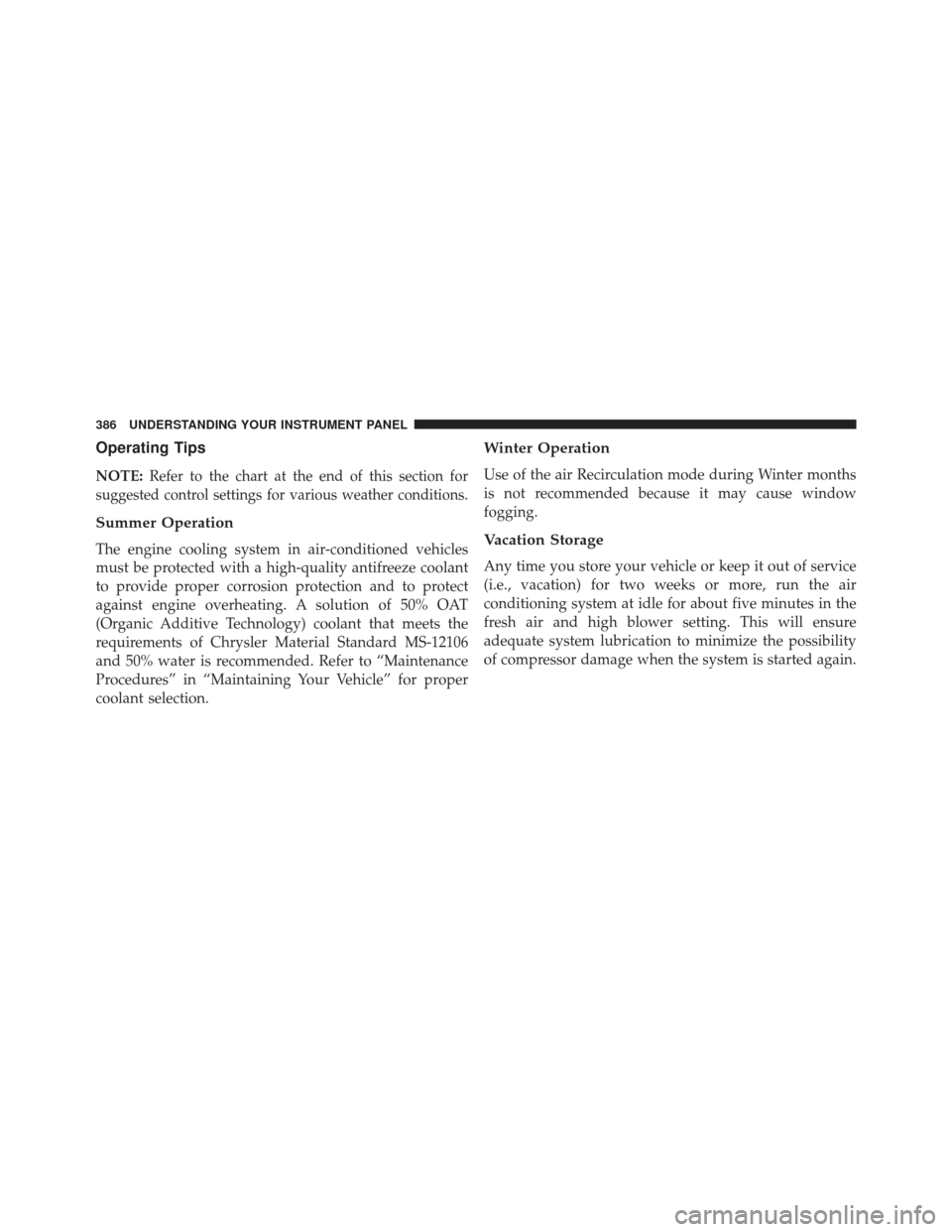 386 UNDERSTANDING YOUR INSTRUMENT PANEL

Operating Tips

NOTE: Refer to the chart at the end of this section for suggested control settings for various weather conditions.

Summer Operation

The engine cooling system in air-conditioned vehicles must be protected with a high-quality antifreeze coolant to provide proper corrosion protection and to protect against engine overheating. A solution of 50% OAT (Organic Additive Technology) coolant that meets the requirements of Chrysler Material Standard MS-12106 and 50% water is recommended. Refer to “Maintenance Procedures” in “Maintaining Your Vehicle” for proper coolant selection.

Winter Operation

Use of the air Recirculation mode during Winter months is not recommended because it may cause window fogging.

Vacation Storage

Any time you store your vehicle or keep it out of service (i.e., vacation) for two weeks or more, run the air conditioning system at idle for about five minutes in the fresh air and high blower setting. This will ensure adequate system lubrication to minimize the possibility of compressor damage when the system is started again.

carmanualsonline.info